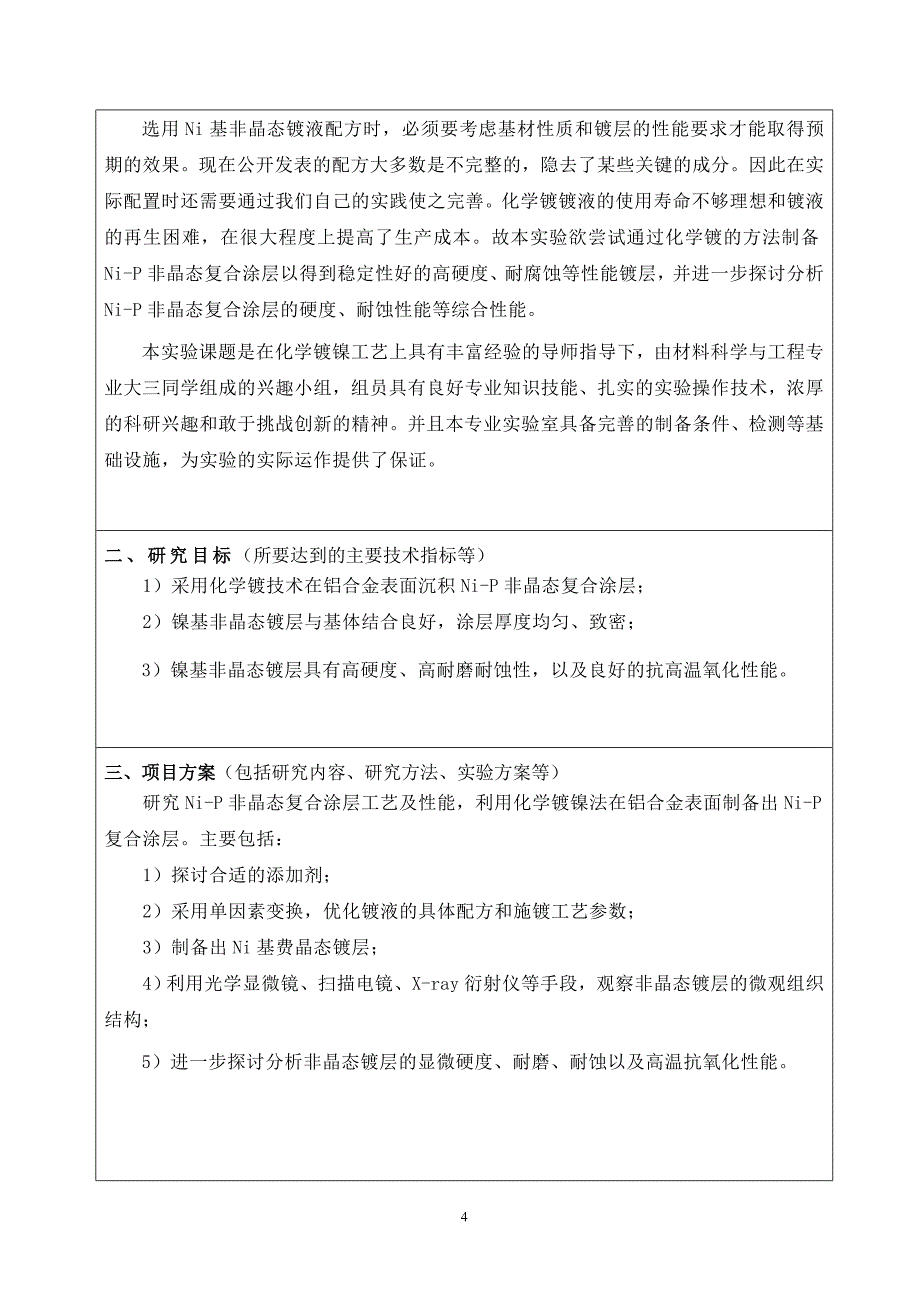 选用 Ni 基非晶态镀液配方时，必须要考虑基材性质和镀层的性能要求才能取得预期的效果。现在公开发表的配方大多数是不完整的，隐去了某些关键的成分。因此在实际配置时还需要通过我们自己的实践使之完善。化学镀镀液的使用寿命不够理想和镀液的再生困难，在很大程度上提高了生产成本。故本实验欲尝试通过化学镀的方法制备 Ni-P 非晶态复合涂层以得到稳定性好的高硬度、耐腐蚀等性能镀层，并进一步探讨分析 Ni-P 非晶态复合涂层的硬度、耐蚀性能等综合性能。

本实验课题是在化学镀镍工艺上具有丰富经验的导师指导下，由材料科学与工程专业大三同学组成的兴趣小组，组员具有良好专业知识技能、扎实的实验操作技术，浓厚的科研兴趣和敢于挑战创新的精神。并且本专业实验室具备完善的制备条件、检测等基础设施，为实验的实际运作提供了保证。

二、研究目标（所要达到的主要技术指标等）

1）采用化学镀技术在铝合金表面沉积 Ni-P 非晶态复合涂层；

2）镍基非晶态镀层与基体结合良好，涂层厚度均匀、致密；

3）镍基非晶态镀层具有高硬度、高耐磨耐蚀性，以及良好的抗高温氧化性能。

三、项目方案（包括研究内容、研究方法、实验方案等）

研究 Ni-P 非晶态复合涂层工艺及性能，利用化学镀镍法在铝合金表面制备出 Ni-P 复合涂层。主要包括：

1）探讨合适的添加剂；

2）采用单因素变换，优化镀液的具体配方和施镀工艺参数；

3）制备出 Ni 基费晶态镀层；

4）利用光学显微镜、扫描电镜、X-ray 衍射仪等手段，观察非晶态镀层的微观组织结构；

5）进一步探讨分析非晶态镀层的显微硬度、耐磨、耐蚀以及高温抗氧化性能。

4